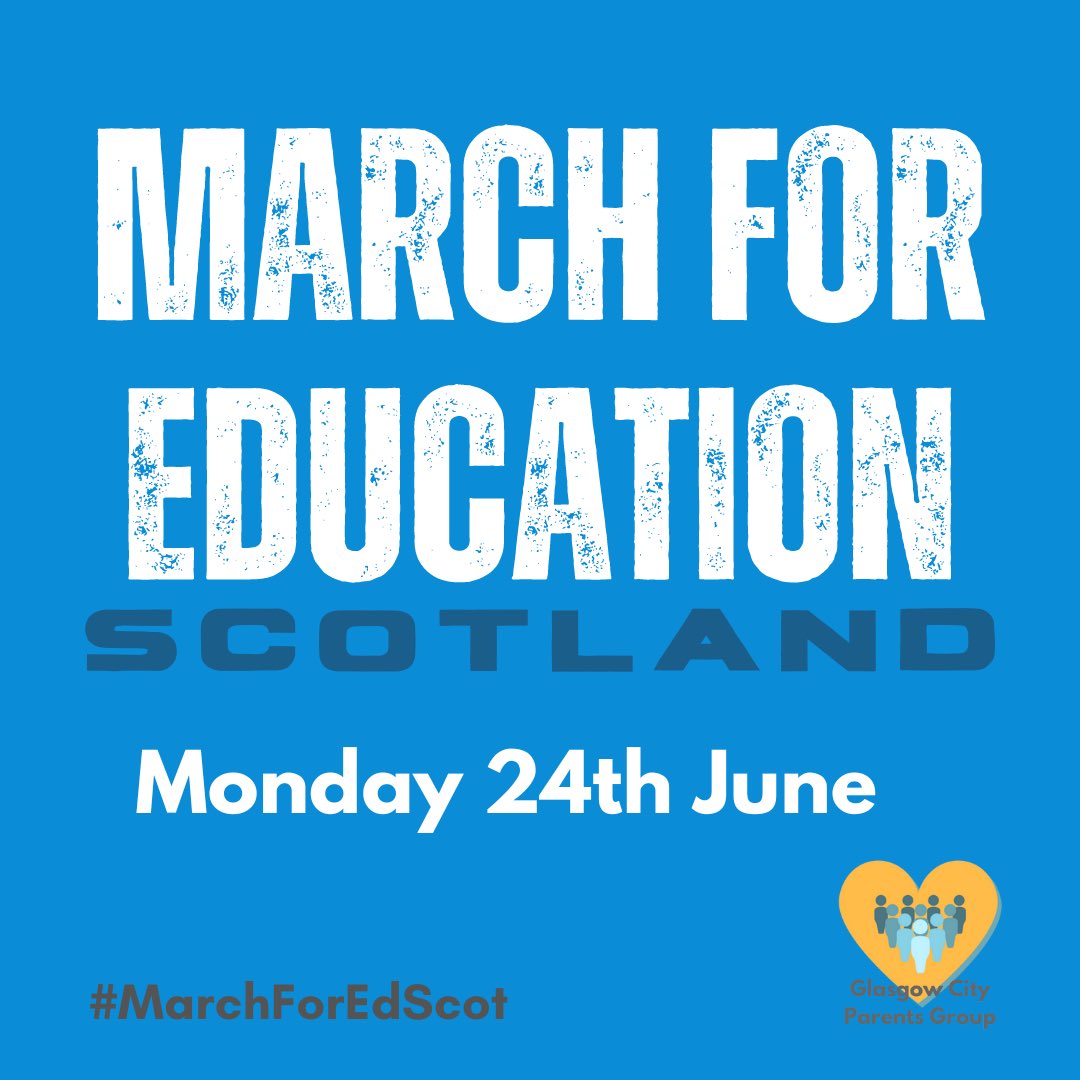 MARCH FOR EDUCATION
SCOTLAND

Monday 24th June

#MarchForEdScot

Glasgow City Parents Group